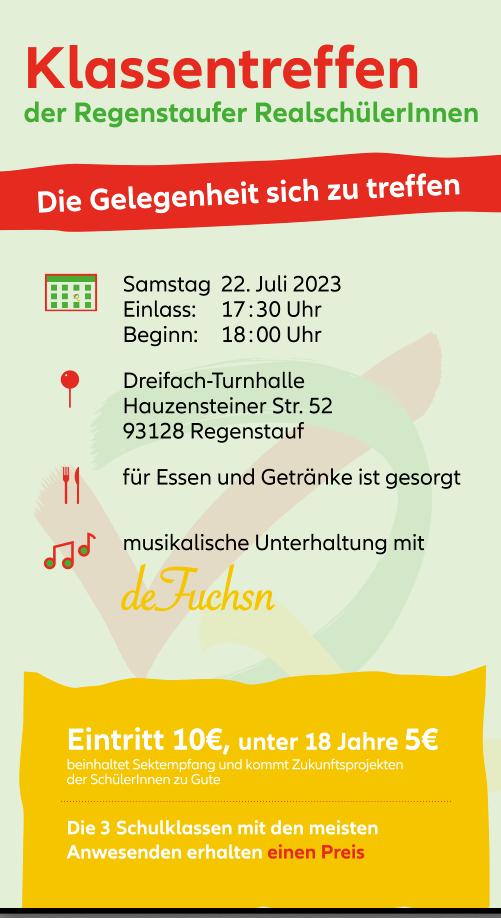 Klassentreffen
der Regenstaufer RealschülerInnen

Die Gelegenheit sich zu treffen

Samstag 22. Juli 2023
Einlass: 17:30 Uhr
Beginn: 18:00 Uhr

Dreifach-Turnhalle
Hauzensteiner Str. 52
93128 Regenstauf

für Essen und Getränke ist gesorgt

musikalische Unterhaltung mit

deFuchsn

Eintritt 10€, unter 18 Jahre 5€
beinhaltet Sektempfang und kommt Zukunftsprojekten der SchülerInnen zu Gute

Die 3 Schulklassen mit den meisten Anwesenden erhalten einen Preis